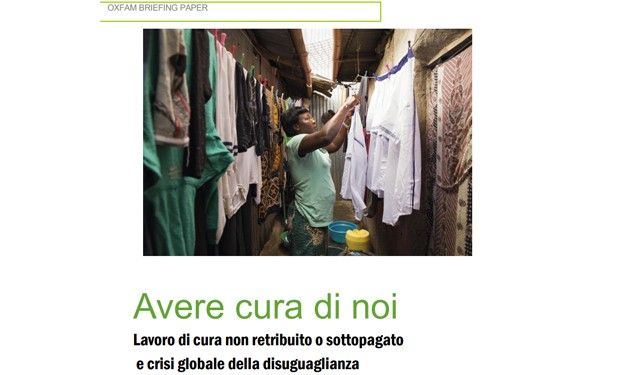 OXFAM BRIEFING PAPER

Avere cura di noi

Lavoro di cura non retribuito o sottopagato e crisi globale della disuguaglianza